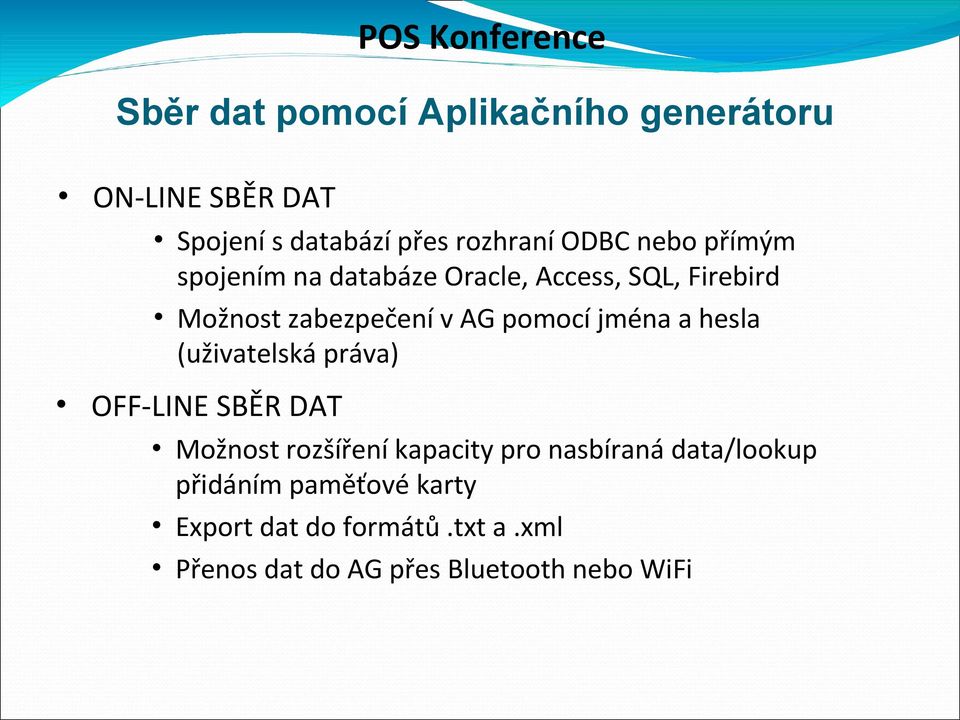 POS Konference

Sběr dat pomocí Aplikačního generátoru

• ON-LINE SBĚR DAT
  • Spojení s databází přes rozhraní ODBC nebo přímým spojením na databáze Oracle, Access, SQL, Firebird
  • Možnost zabezpečení v AG pomocí jména a hesla (uživatelská práva)

• OFF-LINE SBĚR DAT
  • Možnost rozšíření kapacity pro nasbíraná data/lookup přidáním paměťové karty
  • Export dat do formátů .txt a .xml
  • Přenos dat do AG přes Bluetooth nebo WiFi